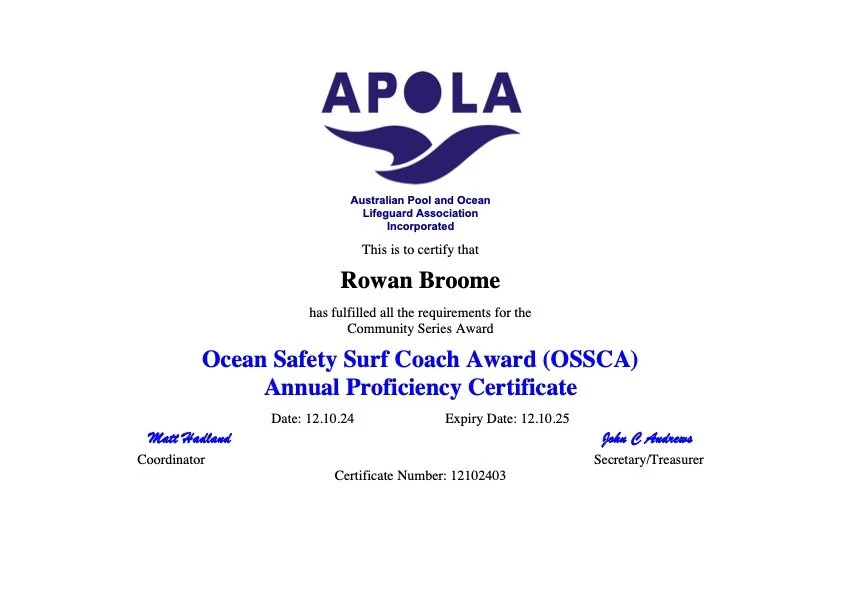 APOLA

Australian Pool and Ocean Lifeguard Association Incorporated

This is to certify that

Rowan Broome

has fulfilled all the requirements for the Community Series Award

Ocean Safety Surf Coach Award (OSSCA)
Annual Proficiency Certificate

Date: 12.10.24 Expiry Date: 12.10.25

Matt Hadland
Coordinator

John C Andrews
Secretary/Treasurer

Certificate Number: 12102403